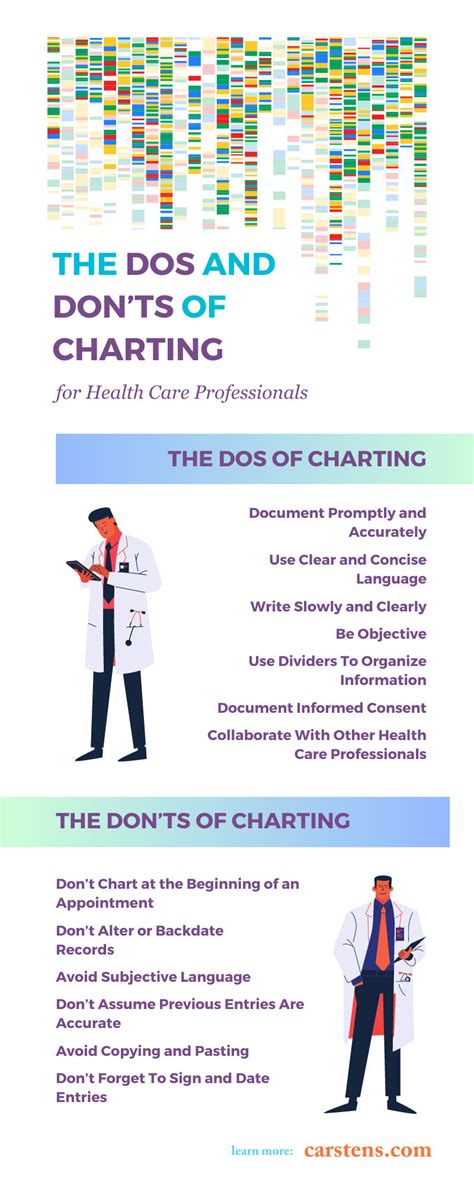 THE DOS AND DON'TS OF CHARTING

for Health Care Professionals

THE DOS OF CHARTING

Document Promptly and Accurately

Use Clear and Concise Language

Write Slowly and Clearly

Be Objective

Use Dividers To Organize Information

Document Informed Consent

Collaborate With Other Health Care Professionals

THE DON'TS OF CHARTING

Don't Chart at the Beginning of an Appointment

Don't Alter or Backdate Records

Avoid Subjective Language

Don't Assume Previous Entries Are Accurate

Avoid Copying and Pasting

Don't Forget To Sign and Date Entries

learn more: carstens.com